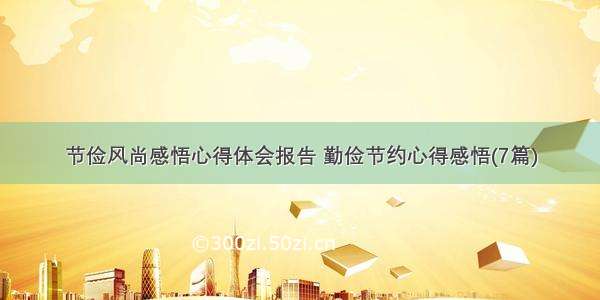 节俭风尚感悟心得体会报告 勤俭节约心得感悟(7篇)

©300zi.50zi.cn